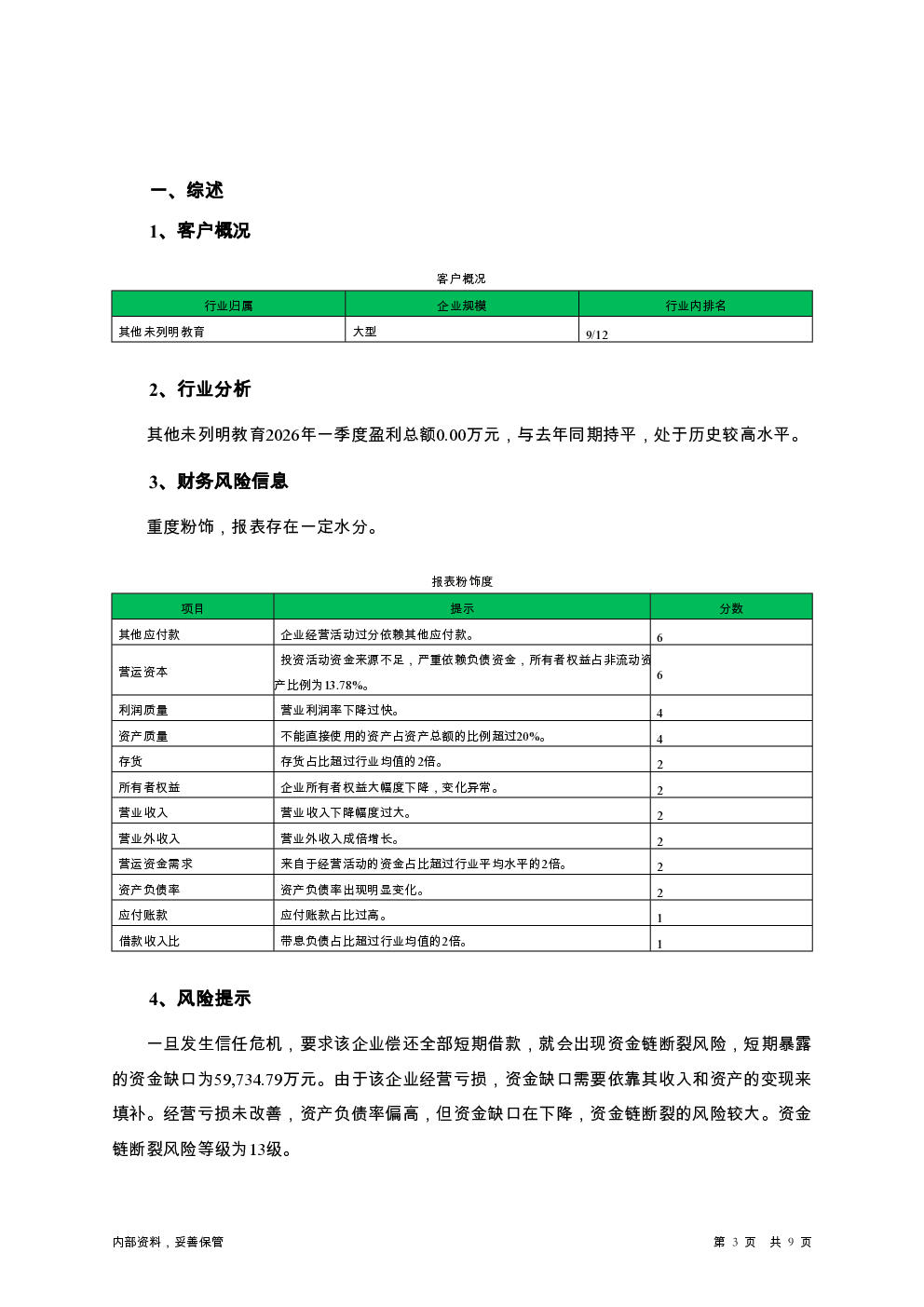 一、综述

1、客户概况

客户概况

| 行业归属 | 企业规模 | 行业内排名 |
|---|---|---|
| 其他未列明教育 | 大型 | 9/12 |

2、行业分析

其他未列明教育2026年一季度盈利总额0.00万元，与去年同期持平，处于历史较高水平。

3、财务风险信息

重度粉饰，报表存在一定水分。

报表粉饰度

| 项目 | 提示 | 分数 |
|---|---|---|
| 其他应付款 | 企业经营活动过分依赖其他应付款。 | 6 |
| 营运资本 | 投资活动资金来源不足，严重依赖负债资金，所有者权益占非流动资产比例为13.78%。 | 6 |
| 利润质量 | 营业利润率下降过快。 | 4 |
| 资产质量 | 不能直接使用的资产占资产总额的比例超过20%。 | 4 |
| 存货 | 存货占比超过行业均值的2倍。 | 2 |
| 所有者权益 | 企业所有者权益大幅度下降，变化异常。 | 2 |
| 营业收入 | 营业收入下降幅度过大。 | 2 |
| 营业外收入 | 营业外收入成倍增长。 | 2 |
| 营运资金需求 | 来自于经营活动的资金占比超过行业平均水平的2倍。 | 2 |
| 资产负债率 | 资产负债率出现明显变化。 | 2 |
| 应付账款 | 应付账款占比过高。 | 1 |
| 借款收入比 | 带息负债占比超过行业均值的2倍。 | 1 |

4、风险提示

一旦发生信任危机，要求该企业偿还全部短期借款，就会出现资金链断裂风险，短期暴露的资金缺口为59,734.79万元。由于该企业经营亏损，资金缺口需要依靠其收入和资产的变现来填补。经营亏损未改善，资产负债率偏高，但资金缺口在下降，资金链断裂的风险较大。资金链断裂风险等级为13级。

内部资料，妥善保管

第 3 页 共 9 页